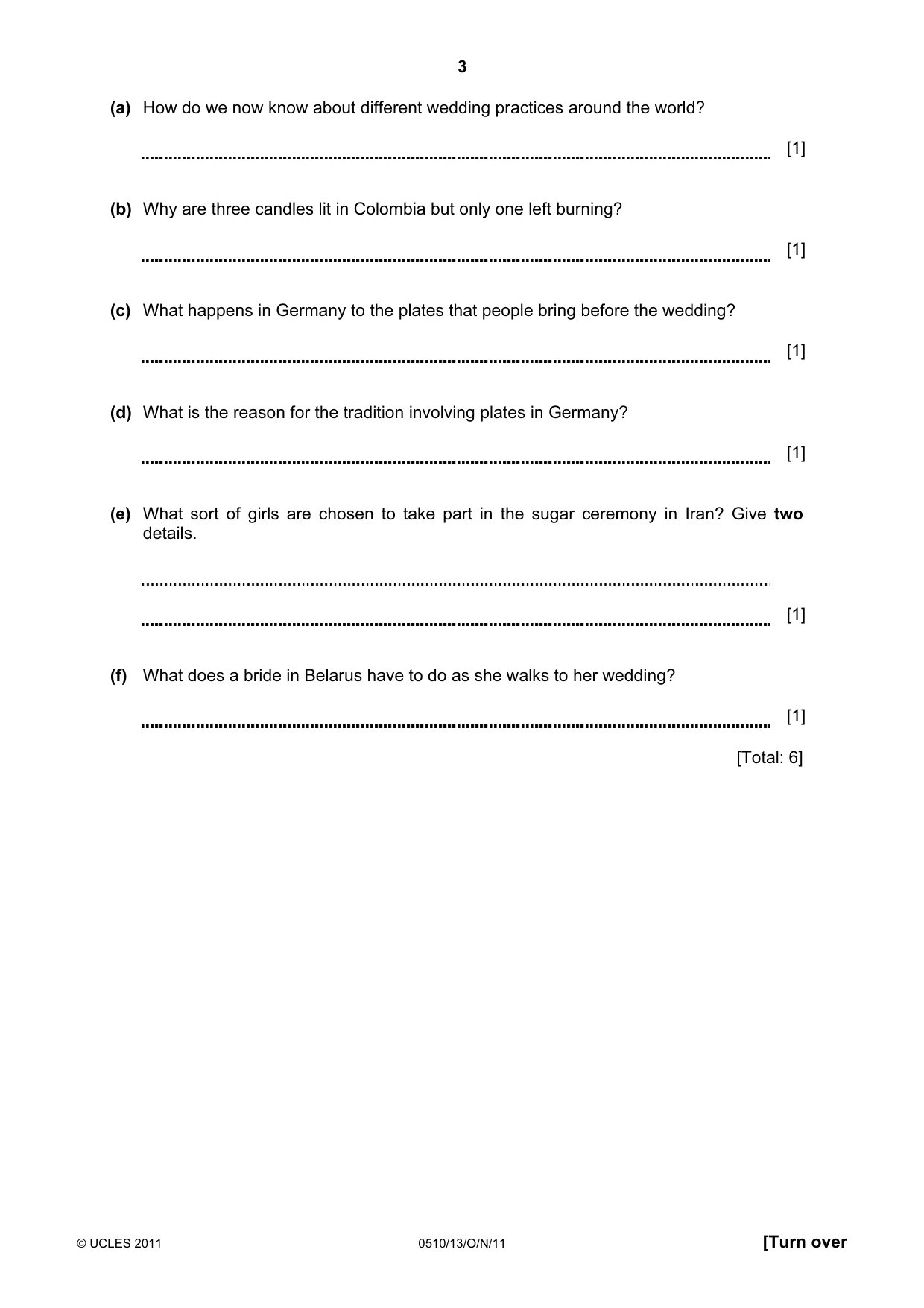 3

(a) How do we now know about different wedding practices around the world?

____ [1]

(b) Why are three candles lit in Colombia but only one left burning?

____ [1]

(c) What happens in Germany to the plates that people bring before the wedding?

____ [1]

(d) What is the reason for the tradition involving plates in Germany?

____ [1]

(e) What sort of girls are chosen to take part in the sugar ceremony in Iran? Give two details.

____

____ [1]

(f) What does a bride in Belarus have to do as she walks to her wedding?

____ [1]

[Total: 6]

© UCLES 2011 0510/13/O/N/11 [Turn over